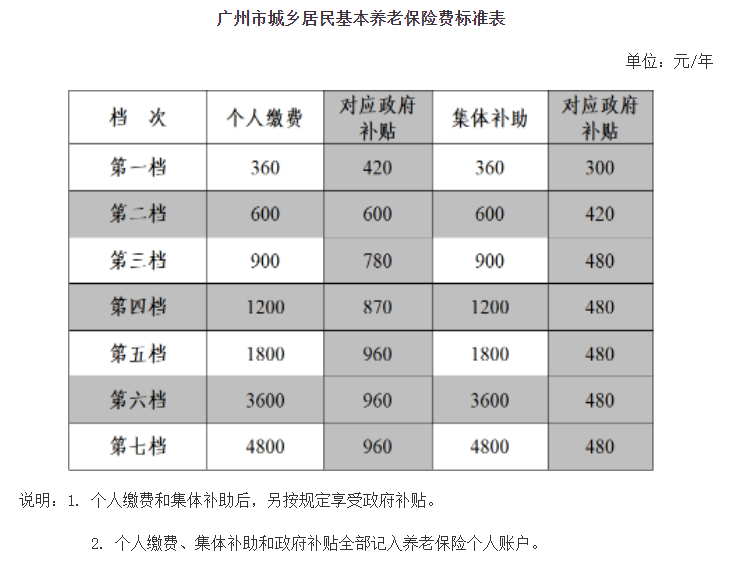 广州市城乡居民基本养老保险费标准表

单位：元/年

| 档　次 | 个人缴费 | 对应政府补贴 | 集体补助 | 对应政府补贴 |
|---|---|---|---|---|
| 第一档 | 360 | 420 | 360 | 300 |
| 第二档 | 600 | 600 | 600 | 420 |
| 第三档 | 900 | 780 | 900 | 480 |
| 第四档 | 1200 | 870 | 1200 | 480 |
| 第五档 | 1800 | 960 | 1800 | 480 |
| 第六档 | 3600 | 960 | 3600 | 480 |
| 第七档 | 4800 | 960 | 4800 | 480 |

说明：1. 个人缴费和集体补助后，另按规定享受政府补贴。

2. 个人缴费、集体补助和政府补贴全部记入养老保险个人账户。